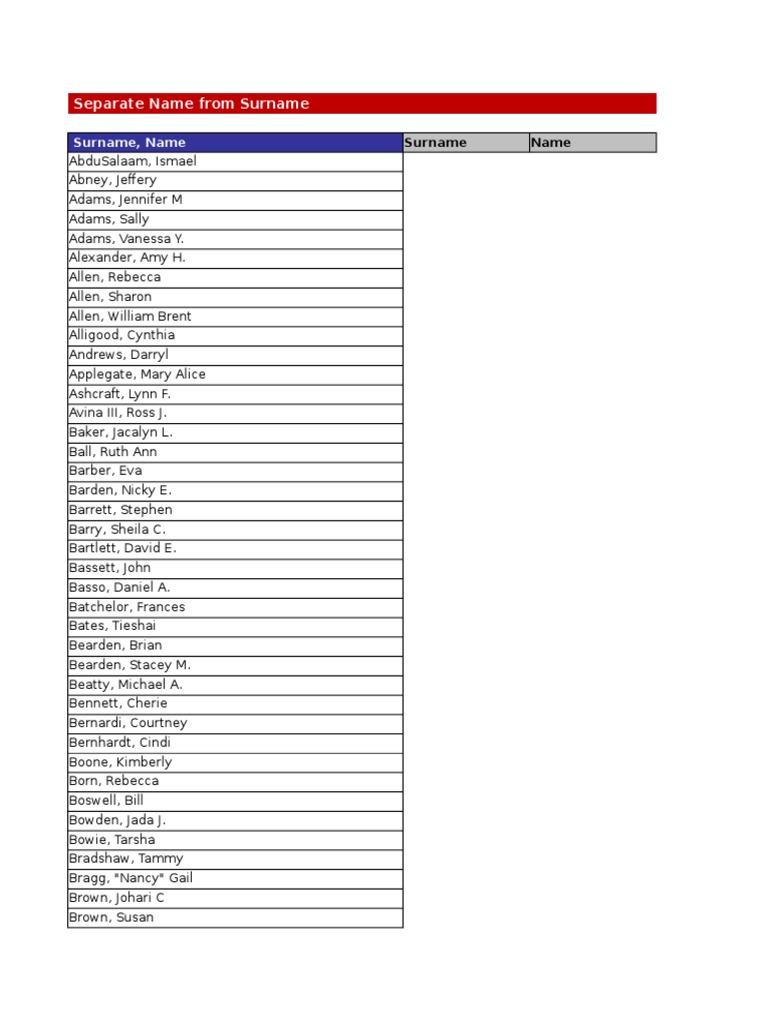 Separate Name from Surname

| Surname, Name | Surname | Name |
|---|---|---|
| AbduSalaam, Ismael | | |
| Abney, Jeffery | | |
| Adams, Jennifer M | | |
| Adams, Sally | | |
| Adams, Vanessa Y. | | |
| Alexander, Amy H. | | |
| Allen, Rebecca | | |
| Allen, Sharon | | |
| Allen, William Brent | | |
| Alligood, Cynthia | | |
| Andrews, Darryl | | |
| Applegate, Mary Alice | | |
| Ashcraft, Lynn F. | | |
| Avina III, Ross J. | | |
| Baker, Jacalyn L. | | |
| Ball, Ruth Ann | | |
| Barber, Eva | | |
| Barden, Nicky E. | | |
| Barrett, Stephen | | |
| Barry, Sheila C. | | |
| Bartlett, David E. | | |
| Bassett, John | | |
| Basso, Daniel A. | | |
| Batchelor, Frances | | |
| Bates, Tieshai | | |
| Bearden, Brian | | |
| Bearden, Stacey M. | | |
| Beatty, Michael A. | | |
| Bennett, Cherie | | |
| Bernardi, Courtney | | |
| Bernhardt, Cindi | | |
| Boone, Kimberly | | |
| Born, Rebecca | | |
| Boswell, Bill | | |
| Bowden, Jada J. | | |
| Bowie, Tarsha | | |
| Bradshaw, Tammy | | |
| Bragg, "Nancy" Gail | | |
| Brown, Johari C | | |
| Brown, Susan | | |